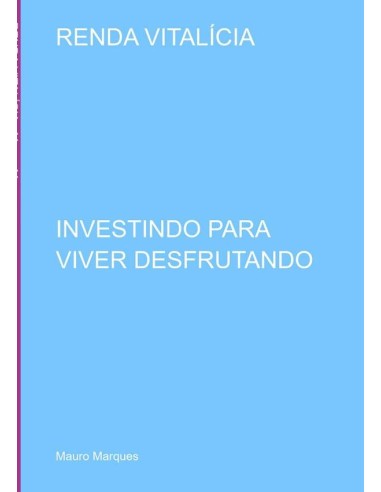 RENDA VITALÍCIA

INVESTINDO PARA VIVER DESFRUTANDO

Mauro Marques